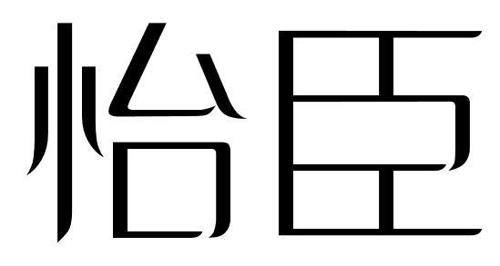 怡臣